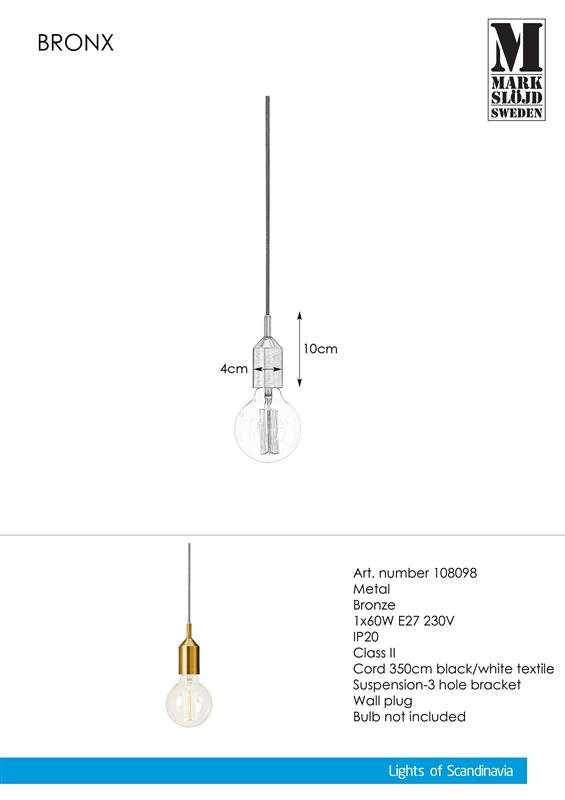 BRONX

M
MARK
SLÖJD
SWEDEN

10cm

4cm

Art. number 108098
Metal
Bronze
1x60W E27 230V
IP20
Class II
Cord 350cm black/white textile
Suspension-3 hole bracket
Wall plug
Bulb not included

Lights of Scandinavia